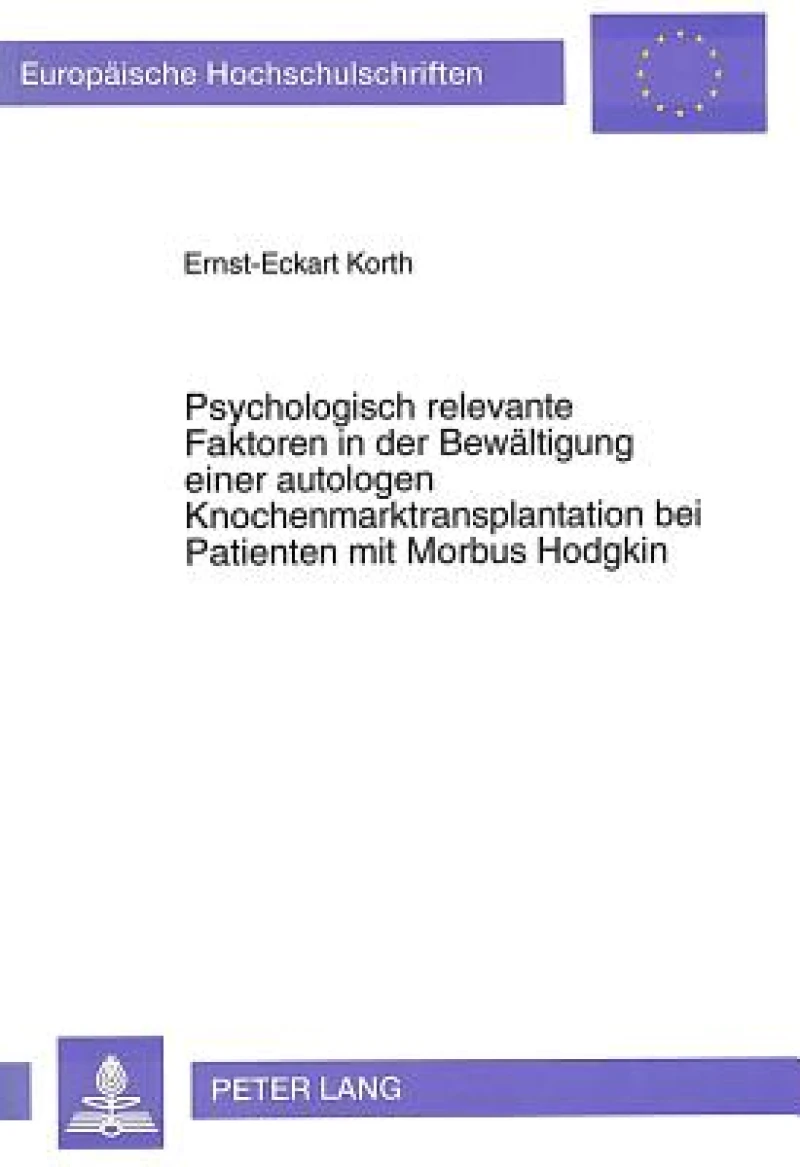 Europäische Hochschulschriften

Ernst-Eckart Korth

Psychologisch relevante Faktoren in der Bewältigung einer autologen Knochenmarktransplantation bei Patienten mit Morbus Hodgkin

PETER LANG